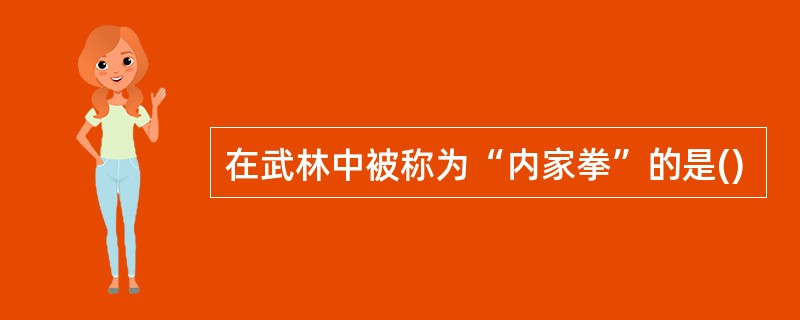 在武林中被称为“内家拳”的是()